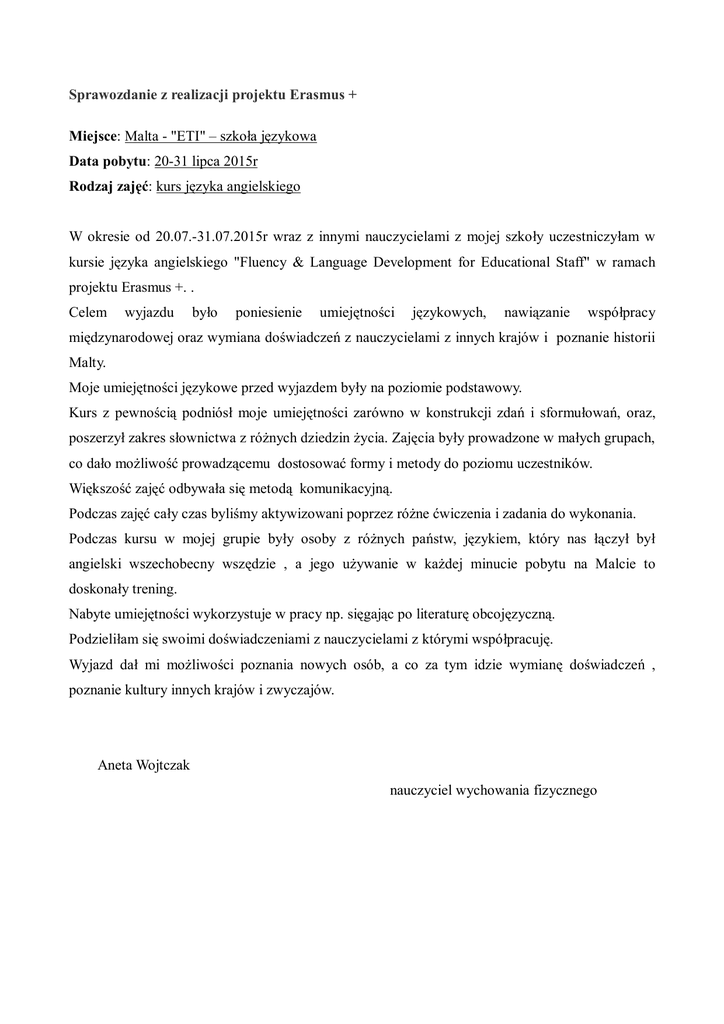 Sprawozdanie z realizacji projektu Erasmus +

Miejsce: Malta - "ETI" – szkoła językowa
Data pobytu: 20-31 lipca 2015r
Rodzaj zajęć: kurs języka angielskiego

W okresie od 20.07.-31.07.2015r wraz z innymi nauczycielami z mojej szkoły uczestniczyłam w kursie języka angielskiego "Fluency & Language Development for Educational Staff" w ramach projektu Erasmus +. .
Celem wyjazdu było poniesienie umiejętności językowych, nawiązanie współpracy międzynarodowej oraz wymiana doświadczeń z nauczycielami z innych krajów i poznanie historii Malty.
Moje umiejętności językowe przed wyjazdem były na poziomie podstawowy.
Kurs z pewnością podniósł moje umiejętności zarówno w konstrukcji zdań i sformułowań, oraz, poszerzył zakres słownictwa z różnych dziedzin życia. Zajęcia były prowadzone w małych grupach, co dało możliwość prowadzącemu dostosować formy i metody do poziomu uczestników.
Większość zajęć odbywała się metodą komunikacyjną.
Podczas zajęć cały czas byliśmy aktywizowani poprzez różne ćwiczenia i zadania do wykonania.
Podczas kursu w mojej grupie były osoby z różnych państw, językiem, który nas łączył był angielski wszechobecny wszędzie , a jego używanie w każdej minucie pobytu na Malcie to doskonały trening.
Nabyte umiejętności wykorzystuje w pracy np. sięgając po literaturę obcojęzyczną.
Podzieliłam się swoimi doświadczeniami z nauczycielami z którymi współpracuję.
Wyjazd dał mi możliwości poznania nowych osób, a co za tym idzie wymianę doświadczeń , poznanie kultury innych krajów i zwyczajów.

Aneta Wojtczak

nauczyciel wychowania fizycznego